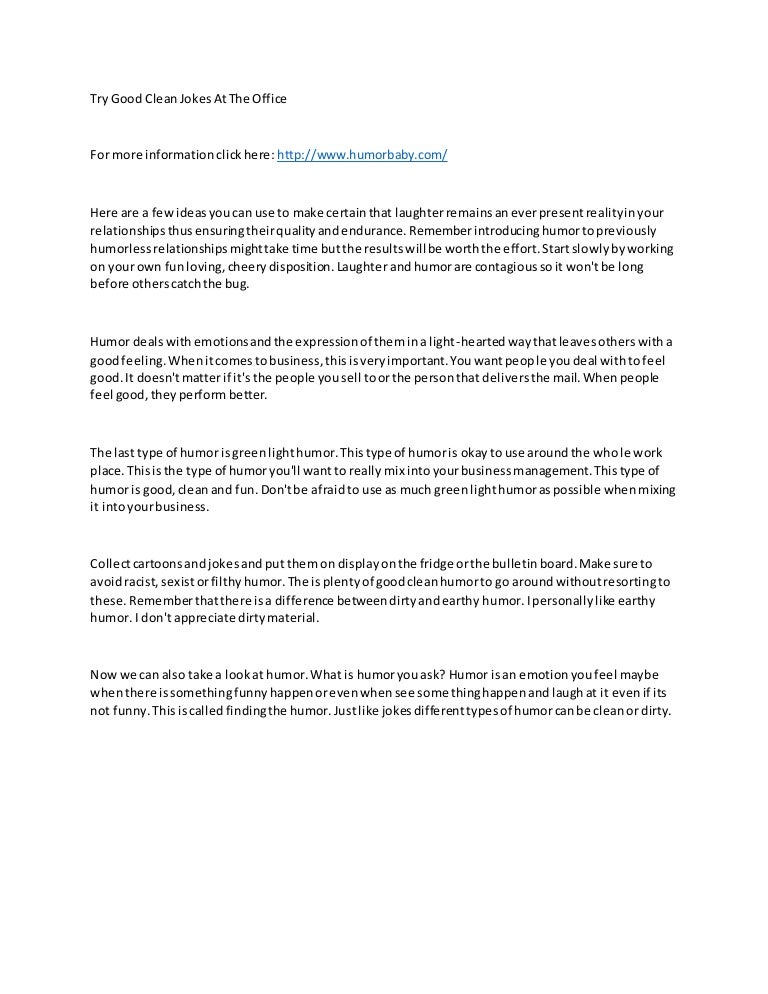 Try Good Clean Jokes At The Office

For more information click here: http://www.humorbaby.com/

Here are a few ideas you can use to make certain that laughter remains an ever present reality in your relationships thus ensuring their quality and endurance. Remember introducing humor to previously humorless relationships might take time but the results will be worth the effort. Start slowly by working on your own fun loving, cheery disposition. Laughter and humor are contagious so it won't be long before others catch the bug.

Humor deals with emotions and the expression of them in a light-hearted way that leaves others with a good feeling. When it comes to business, this is very important. You want people you deal with to feel good. It doesn't matter if it's the people you sell to or the person that delivers the mail. When people feel good, they perform better.

The last type of humor is green light humor. This type of humor is okay to use around the whole work place. This is the type of humor you'll want to really mix into your business management. This type of humor is good, clean and fun. Don't be afraid to use as much green light humor as possible when mixing it into your business.

Collect cartoons and jokes and put them on display on the fridge or the bulletin board. Make sure to avoid racist, sexist or filthy humor. The is plenty of good clean humor to go around without resorting to these. Remember that there is a difference between dirty and earthy humor. I personally like earthy humor. I don't appreciate dirty material.

Now we can also take a look at humor. What is humor you ask? Humor is an emotion you feel maybe when there is something funny happen or even when see some thing happen and laugh at it even if its not funny. This is called finding the humor. Just like jokes different types of humor can be clean or dirty.